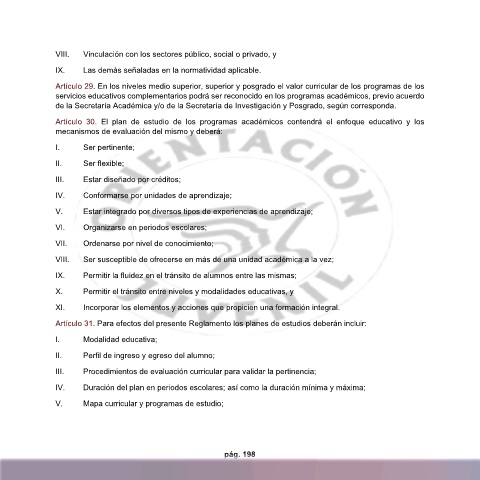 VIII. Vinculación con los sectores público, social o privado, y

IX. Las demás señaladas en la normatividad aplicable.

Artículo 29. En los niveles medio superior, superior y posgrado el valor curricular de los programas de los servicios educativos complementarios podrá ser reconocido en los programas académicos, previo acuerdo de la Secretaría Académica y/o de la Secretaría de Investigación y Posgrado, según corresponda.

Artículo 30. El plan de estudio de los programas académicos contendrá el enfoque educativo y los mecanismos de evaluación del mismo y deberá:

I. Ser pertinente;

II. Ser flexible;

III. Estar diseñado por créditos;

IV. Conformarse por unidades de aprendizaje;

V. Estar integrado por diversos tipos de experiencias de aprendizaje;

VI. Organizarse en periodos escolares;

VII. Ordenarse por nivel de conocimiento;

VIII. Ser susceptible de ofrecerse en más de una unidad académica a la vez;

IX. Permitir la fluidez en el tránsito de alumnos entre las mismas;

X. Permitir el tránsito entre niveles y modalidades educativas, y

XI. Incorporar los elementos y acciones que propicien una formación integral.

Artículo 31. Para efectos del presente Reglamento los planes de estudios deberán incluir:

I. Modalidad educativa;

II. Perfil de ingreso y egreso del alumno;

III. Procedimientos de evaluación curricular para validar la pertinencia;

IV. Duración del plan en periodos escolares; así como la duración mínima y máxima;

V. Mapa curricular y programas de estudio;

ORIENTACIÓN JUVENIL

pág. 198